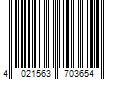 4 021563 703654